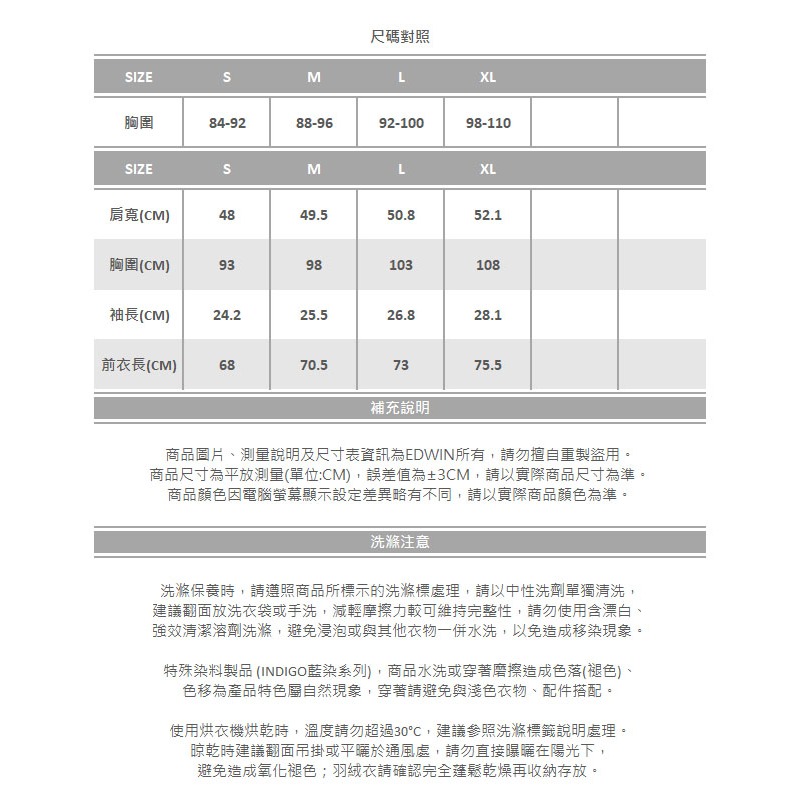 尺碼對照

| SIZE | S | M | L | XL | | |
|---|---|---|---|---|---|---|
| 胸圍 | 84-92 | 88-96 | 92-100 | 98-110 | | |

| SIZE | S | M | L | XL | | |
|---|---|---|---|---|---|---|
| 肩寬(CM) | 48 | 49.5 | 50.8 | 52.1 | | |
| 胸圍(CM) | 93 | 98 | 103 | 108 | | |
| 袖長(CM) | 24.2 | 25.5 | 26.8 | 28.1 | | |
| 前衣長(CM) | 68 | 70.5 | 73 | 75.5 | | |

補充說明

商品圖片、測量說明及尺寸表資訊為EDWIN所有，請勿擅自重製盜用。
商品尺寸為平放測量(單位:CM)，誤差值為±3CM，請以實際商品尺寸為準。
商品顏色因電腦螢幕顯示設定差異略有不同，請以實際商品顏色為準。

洗滌注意

洗滌保養時，請遵照商品所標示的洗滌標處理，請以中性洗劑單獨清洗，
建議翻面放洗衣袋或手洗，減輕摩擦力較可維持完整性，請勿使用含漂白、
強效清潔溶劑洗滌，避免浸泡或與其他衣物一併水洗，以免造成移染現象。

特殊染料製品 (INDIGO藍染系列)，商品水洗或穿著磨擦造成色落(褪色)、
色移為產品特色屬自然現象，穿著請避免與淺色衣物、配件搭配。

使用烘衣機烘乾時，溫度請勿超過30°C，建議參照洗滌標籤說明處理。
晾乾時建議翻面吊掛或平曬於通風處，請勿直接曝曬在陽光下，
避免造成氧化褪色；羽絨衣請確認完全蓬鬆乾燥再收納存放。